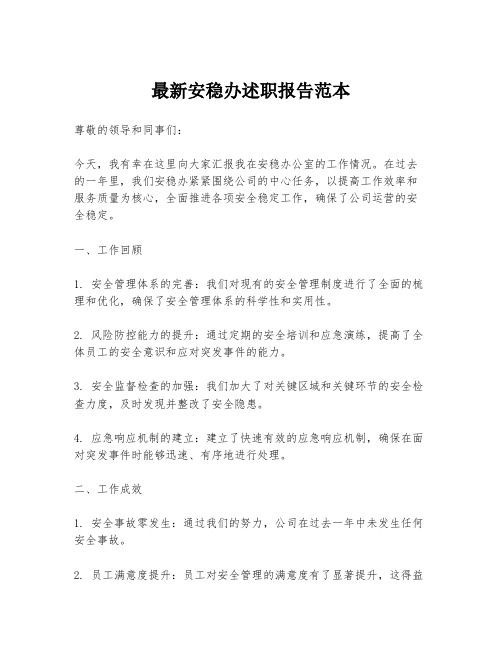 最新安稳办述职报告范本

尊敬的领导和同事们：

今天，我有幸在这里向大家汇报我在安稳办公室的工作情况。在过去的一年里，我们安稳办紧紧围绕公司的中心任务，以提高工作效率和服务质量为核心，全面推进各项安全稳定工作，确保了公司运营的安全稳定。

一、工作回顾

1. 安全管理体系的完善：我们对现有的安全管理制度进行了全面的梳理和优化，确保了安全管理体系的科学性和实用性。

2. 风险防控能力的提升：通过定期的安全培训和应急演练，提高了全体员工的安全意识和应对突发事件的能力。

3. 安全监督检查的加强：我们加大了对关键区域和关键环节的安全检查力度，及时发现并整改了安全隐患。

4. 应急响应机制的建立：建立了快速有效的应急响应机制，确保在面对突发事件时能够迅速、有序地进行处理。

二、工作成效

1. 安全事故零发生：通过我们的努力，公司在过去一年中未发生任何安全事故。

2. 员工满意度提升：员工对安全管理的满意度有了显著提升，这得益